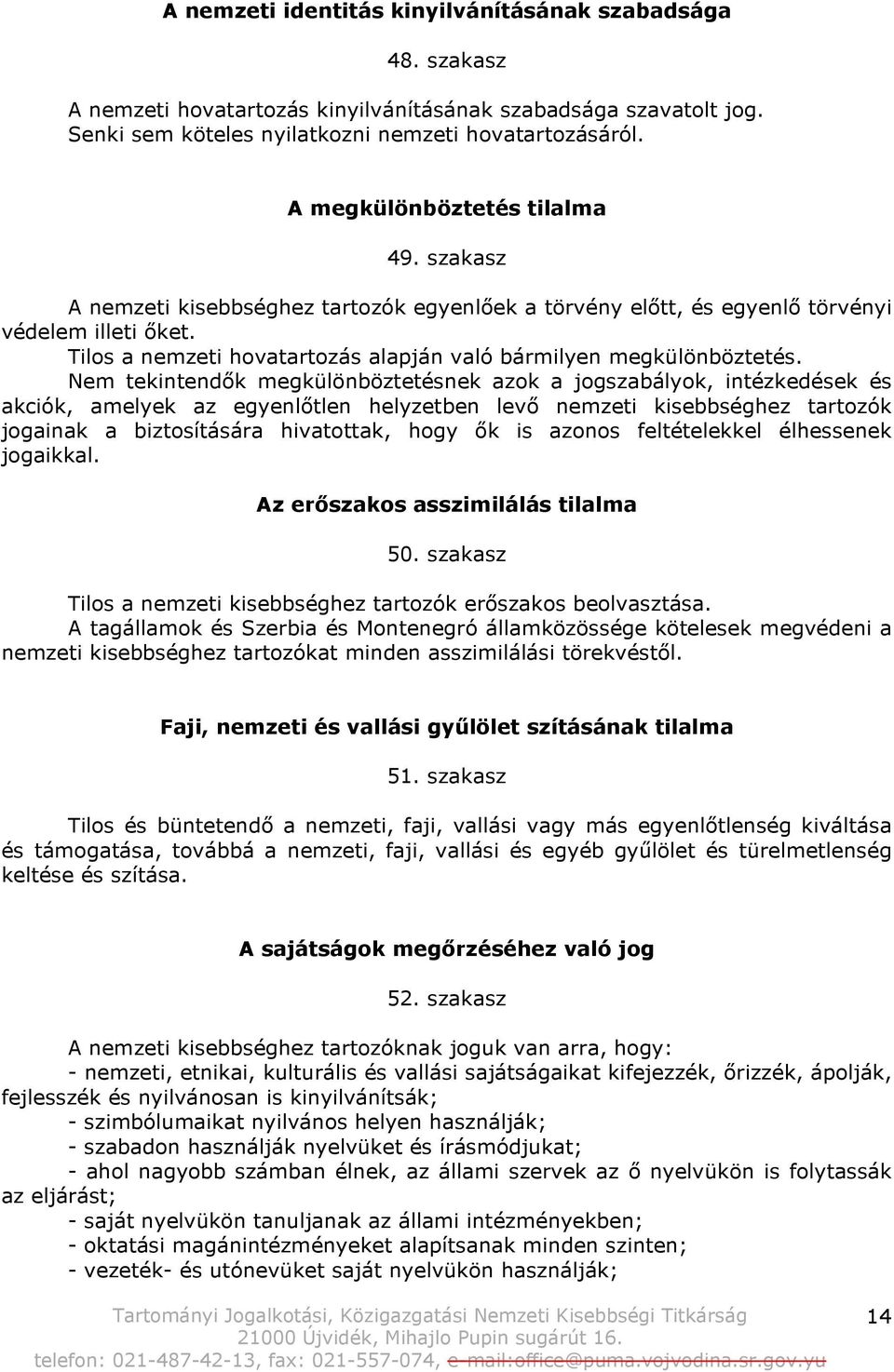 A nemzeti identitás kinyilvánításának szabadsága

48. szakasz

A nemzeti hovatartozás kinyilvánításának szabadsága szavatolt jog.
Senki sem köteles nyilatkozni nemzeti hovatartozásáról.

A megkülönböztetés tilalma

49. szakasz

A nemzeti kisebbséghez tartozók egyenlőek a törvény előtt, és egyenlő törvényi védelem illeti őket.
Tilos a nemzeti hovatartozás alapján való bármilyen megkülönböztetés.
Nem tekintendők megkülönböztetésnek azok a jogszabályok, intézkedések és akciók, amelyek az egyenlőtlen helyzetben levő nemzeti kisebbséghez tartozók jogainak a biztosítására hivatottak, hogy ők is azonos feltételekkel élhessenek jogaikkal.

Az erőszakos asszimilálás tilalma

50. szakasz

Tilos a nemzeti kisebbséghez tartozók erőszakos beolvasztása.
A tagállamok és Szerbia és Montenegró államközössége kötelesek megvédeni a nemzeti kisebbséghez tartozókat minden asszimilálási törekvéstől.

Faji, nemzeti és vallási gyűlölet szításának tilalma

51. szakasz

Tilos és büntetendő a nemzeti, faji, vallási vagy más egyenlőtlenség kiváltása és támogatása, továbbá a nemzeti, faji, vallási és egyéb gyűlölet és türelmetlenség keltése és szítása.

A sajátságok megőrzéséhez való jog

52. szakasz

A nemzeti kisebbséghez tartozóknak joguk van arra, hogy:
- nemzeti, etnikai, kulturális és vallási sajátságaikat kifejezzék, őrizzék, ápolják, fejlesszék és nyilvánosan is kinyilvánítsák;
- szimbólumaikat nyilvános helyen használják;
- szabadon használják nyelvüket és írásmódjukat;
- ahol nagyobb számban élnek, az állami szervek az ő nyelvükön is folytassák az eljárást;
- saját nyelvükön tanuljanak az állami intézményekben;
- oktatási magánintézményeket alapítsanak minden szinten;
- vezeték- és utónevüket saját nyelvükön használják;

Tartományi Jogalkotási, Közigazgatási Nemzeti Kisebbségi Titkárság
21000 Újvidék, Mihajlo Pupin sugárút 16.
telefon: 021-487-42-13, fax: 021-557-074, e-mail:office@puma.vojvodina.sr.gov.yu

14